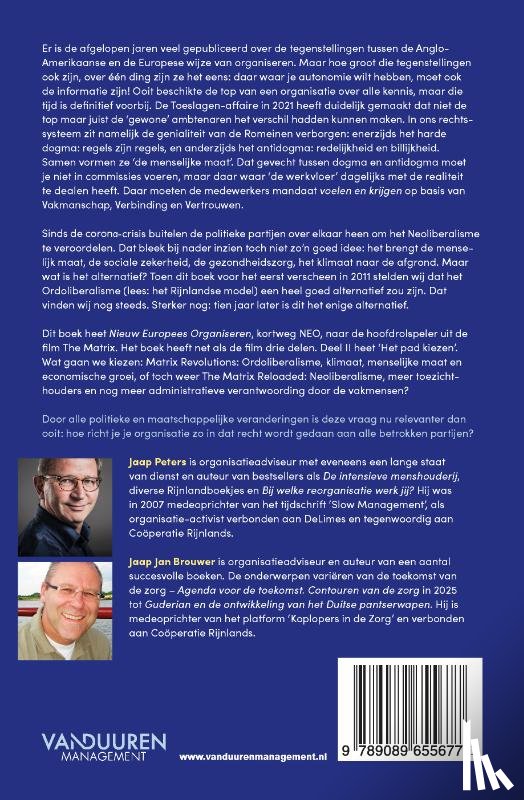 Er is de afgelopen jaren veel gepubliceerd over de tegenstellingen tussen de Anglo-Amerikaanse en de Europese wijze van organiseren. Maar hoe groot die tegenstellingen ook zijn, over één ding zijn ze het eens: daar waar je autonomie wilt hebben, moet ook de informatie zijn! Ooit beschikte de top van een organisatie over alle kennis, maar die tijd is definitief voorbij. De Toeslagen-affaire in 2021 heeft duidelijk gemaakt dat niet de top maar juist de 'gewone' ambtenaren het verschil hadden kunnen maken. In ons rechtssysteem zit namelijk de genialiteit van de Romeinen verborgen: enerzijds het harde dogma: regels zijn regels, en anderzijds het antidogma: redelijkheid en billijkheid. Samen vormen ze 'de menselijke maat'. Dat gevecht tussen dogma en antidogma moet je niet in commissies voeren, maar daar waar 'de werkvloer' dagelijks met de realiteit te dealen heeft. Daar moeten de medewerkers mandaat voelen en krijgen op basis van Vakmanschap, Verbinding en Vertrouwen.

Sinds de corona-crisis buitelen de politieke partijen over elkaar heen om het Neoliberalisme te veroordelen. Dat bleek bij nader inzien toch niet zo'n goed idee: het brengt de menselijk maat, de sociale zekerheid, de gezondheidszorg, het klimaat naar de afgrond. Maar wat is het alternatief? Toen dit boek voor het eerst verscheen in 2011 stelden wij dat het Ordoliberalisme (lees: het Rijnlandse model) een heel goed alternatief zou zijn. Dat vinden wij nog steeds. Sterker nog: tien jaar later is dit het enige alternatief.

Dit boek heet Nieuw Europees Organiseren, kortweg NEO, naar de hoofdrolspeler uit de film The Matrix. Het boek heeft net als de film drie delen. Deel II heet 'Het pad kiezen'. Wat gaan we kiezen: Matrix Revolutions: Ordoliberalisme, klimaat, menselijke maat en economische groei, of toch weer The Matrix Reloaded: Neoliberalisme, meer toezichthouders en nog meer administratieve verantwoording door de vakmensen?

Door alle politieke en maatschappelijke veranderingen is deze vraag nu relevanter dan ooit: hoe richt je je organisatie zo in dat recht wordt gedaan aan alle betrokken partijen?

Jaap Peters is organisatieadviseur met eveneens een lange staat van dienst en auteur van bestsellers als De intensieve menshouderij, diverse Rijnlandboekjes en Bij welke reorganisatie werk jij? Hij was in 2007 medeoprichter van het tijdschrift 'Slow Management', als organisatie-activist verbonden aan DeLimes en tegenwoordig aan Coöperatie Rijnlands.

Jaap Jan Brouwer is organisatieadviseur en auteur van een aantal succesvolle boeken. De onderwerpen variëren van de toekomst van de zorg – Agenda voor de toekomst. Contouren van de zorg in 2025 tot Guderian en de ontwikkeling van het Duitse pantserwapen. Hij is medeoprichter van het platform 'Koplopers in de Zorg' en verbonden aan Coöperatie Rijnlands.

VANDUUREN MANAGEMENT

www.vanduurenmanagement.nl

9 789089 655677